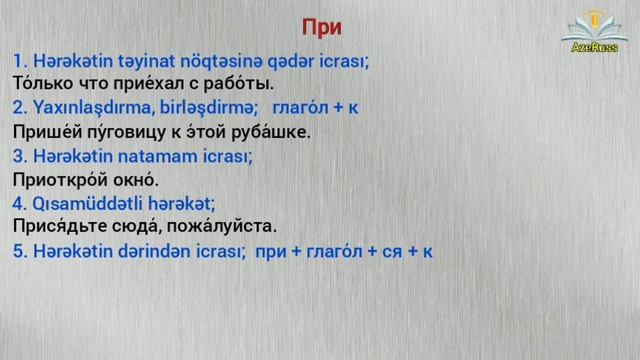 При

AzeRuss

1. Hərəkətin təyinat nöqtəsinə qədər icrası;
То́лько что прие́хал с рабо́ты.
2. Yaxınlaşdırma, birləşdirmə; глаго́л + к
Прише́й пу́говицу к э́той руба́шке.
3. Hərəkətin natamam icrası;
Приоткро́й окно́.
4. Qısamüddətli hərəkət;
Прися́дьте сюда́, пожа́луйста.
5. Hərəkətin dərindən icrası; при + глаго́л + ся + к